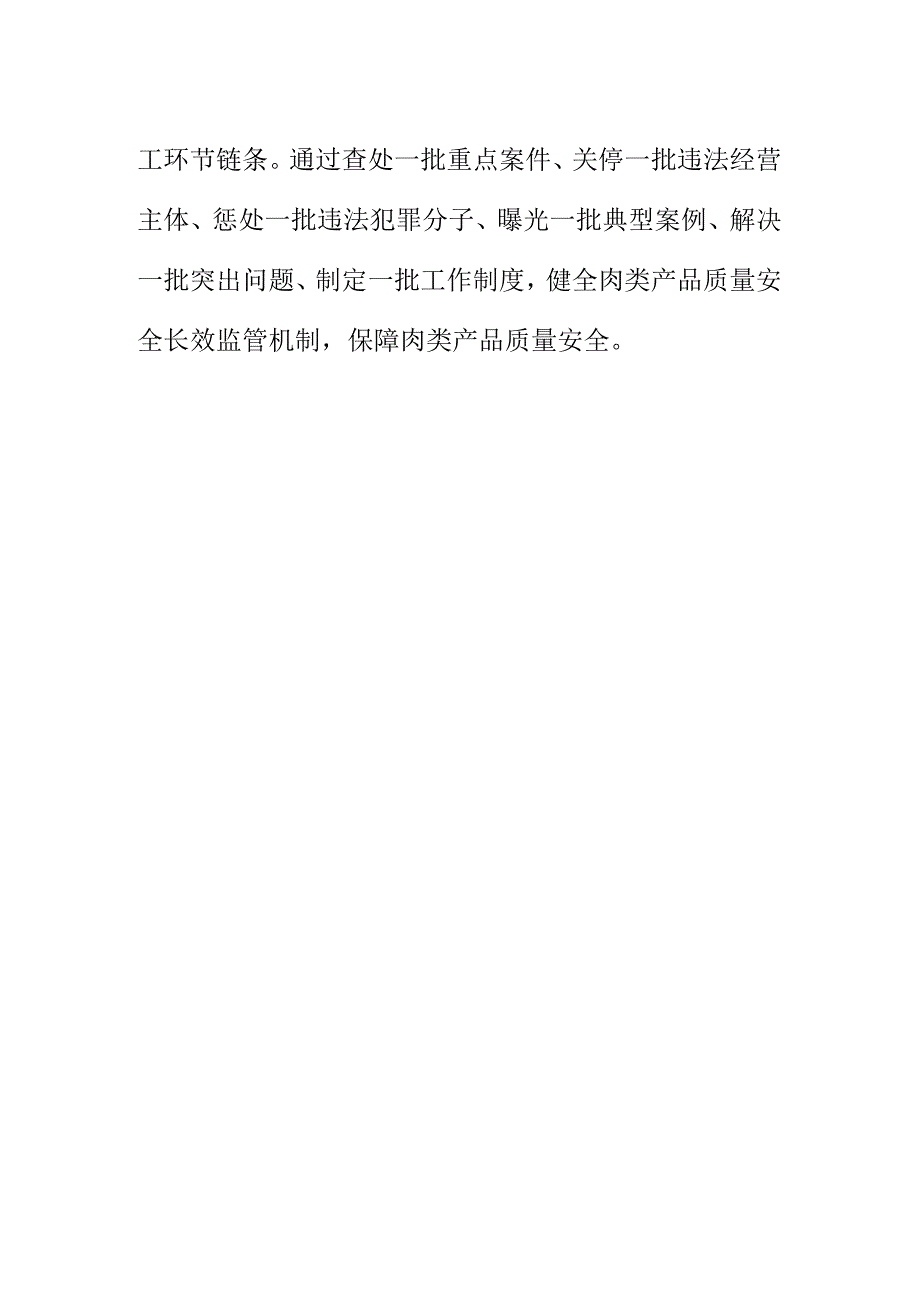 工环节链条。通过查处一批重点案件、关停一批违法经营主体、惩处一批违法犯罪分子、曝光一批典型案例、解决一批突出问题、制定一批工作制度，健全肉类产品质量安全长效监管机制，保障肉类产品质量安全。